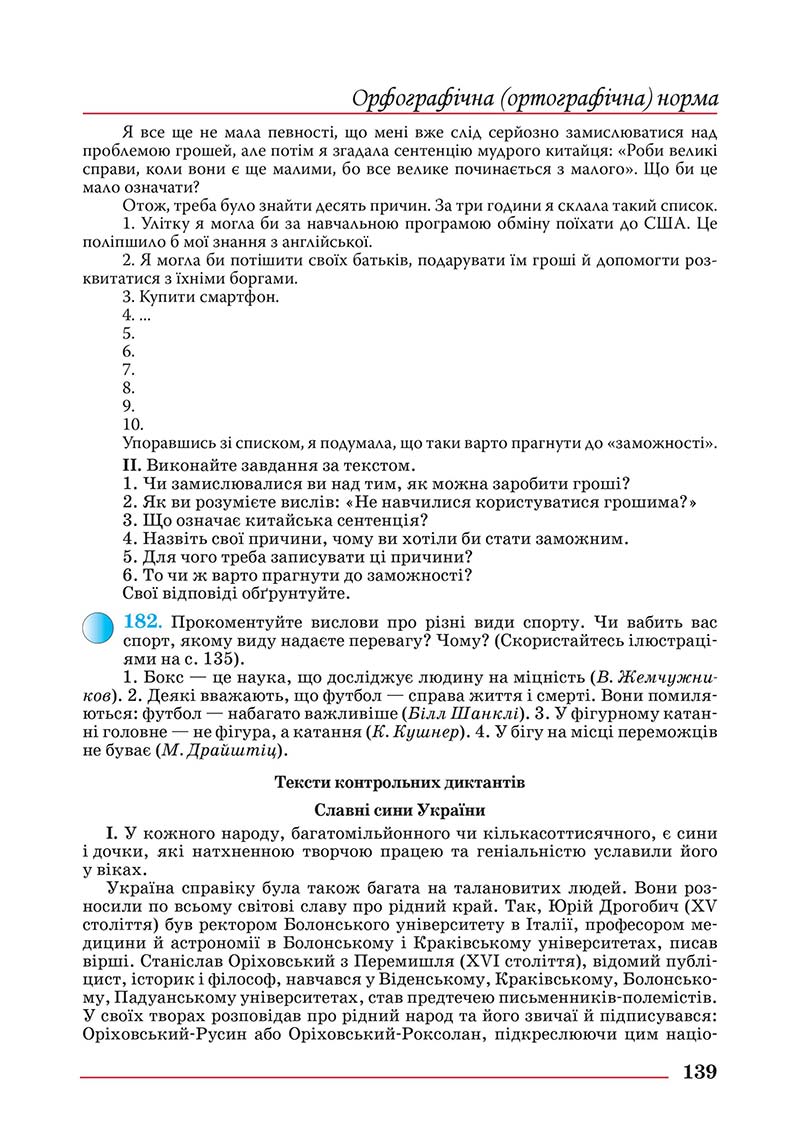 Орфографічна (ортографічна) норма

Я все ще не мала певності, що мені вже слід серйозно замислюватися над проблемою грошей, але потім я згадала сентенцію мудрого китайця: «Роби великі справи, коли вони є ще малими, бо все велике починається з малого». Що би це мало означати?

Отож, треба було знайти десять причин. За три години я склала такий список.

1. Улітку я могла би за навчальною програмою обміну поїхати до США. Це поліпшило б мої знання з англійської.

2. Я могла би потішити своїх батьків, подарувати їм гроші й допомогти розквитатися з їхніми боргами.

3. Купити смартфон.

4. ...

5.

6.

7.

8.

9.

10.

Упоравшись зі списком, я подумала, що таки варто прагнути до «заможності».

II. Виконайте завдання за текстом.

1. Чи замислювалися ви над тим, як можна заробити гроші?
2. Як ви розумієте вислів: «Не навчилися користуватися грошима?»
3. Що означає китайська сентенція?
4. Назвіть свої причини, чому ви хотіли би стати заможним.
5. Для чого треба записувати ці причини?
6. То чи ж варто прагнути до заможності?
Свої відповіді обґрунтуйте.

182. Прокоментуйте вислови про різні види спорту. Чи вабить вас спорт, якому виду надаєте перевагу? Чому? (Скористайтесь ілюстраціями на с. 135).

1. Бокс — це наука, що досліджує людину на міцність (В. Жемчужников). 2. Деякі вважають, що футбол — справа життя і смерті. Вони помиляються: футбол — набагато важливіше (Білл Шанклі). 3. У фігурному катанні головне — не фігура, а катання (К. Кушнер). 4. У бігу на місці переможців не буває (М. Драйштіц).

Тексти контрольних диктантів

Славні сини України

I. У кожного народу, багатомільйонного чи кількасоттисячного, є сини і дочки, які натхненною творчою працею та геніальністю уславили його у віках.

Україна справіку була також багата на талановитих людей. Вони розносили по всьому світові славу про рідний край. Так, Юрій Дрогобич (XV століття) був ректором Болонського університету в Італії, професором медицини й астрономії в Болонському і Краківському університетах, писав вірші. Станіслав Оріховський з Перемишля (XVI століття), відомий публіцист, історик і філософ, навчався у Віденському, Краківському, Болонському, Падуанському університетах, став предтечею письменників-полемістів. У своїх творах розповідав про рідний народ та його звичаї й підписувався: Оріховський-Русин або Оріховський-Роксолан, підкреслюючи цим націо-

139